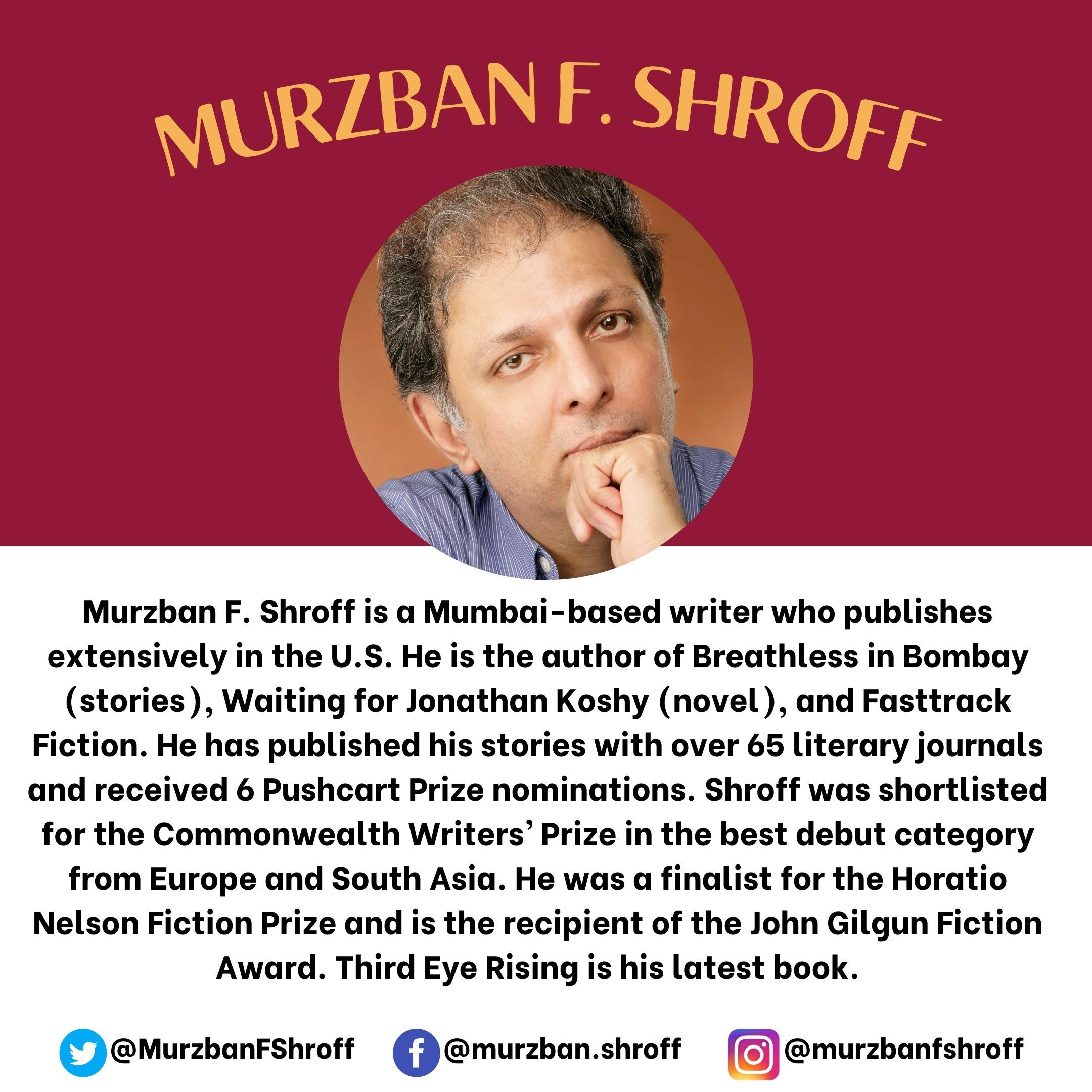 MURZBAN F. SHROFF

Murzban F. Shroff is a Mumbai-based writer who publishes extensively in the U.S. He is the author of Breathless in Bombay (stories), Waiting for Jonathan Koshy (novel), and Fasttrack Fiction. He has published his stories with over 65 literary journals and received 6 Pushcart Prize nominations. Shroff was shortlisted for the Commonwealth Writers' Prize in the best debut category from Europe and South Asia. He was a finalist for the Horatio Nelson Fiction Prize and is the recipient of the John Gilgun Fiction Award. Third Eye Rising is his latest book.

@MurzbanFShroff @murzban.shroff @murzbanfshroff